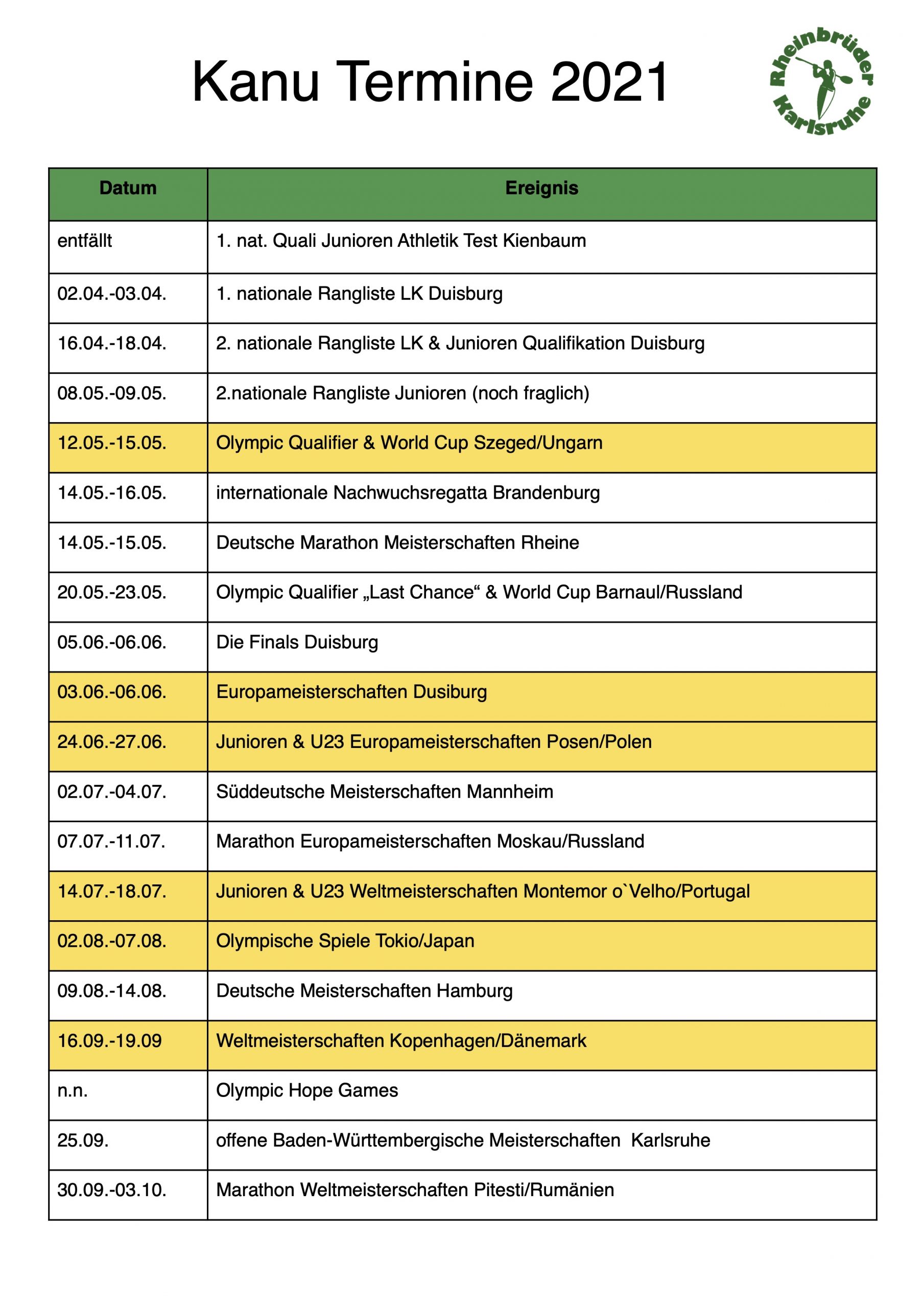 Kanu Termine 2021

Rheinbrüder Karlsruhe

| Datum | Ereignis |
|---|---|
| entfällt | 1. nat. Quali Junioren Athletik Test Kienbaum |
| 02.04.-03.04. | 1. nationale Rangliste LK Duisburg |
| 16.04.-18.04. | 2. nationale Rangliste LK & Junioren Qualifikation Duisburg |
| 08.05.-09.05. | 2.nationale Rangliste Junioren (noch fraglich) |
| 12.05.-15.05. | Olympic Qualifier & World Cup Szeged/Ungarn |
| 14.05.-16.05. | internationale Nachwuchsregatta Brandenburg |
| 14.05.-15.05. | Deutsche Marathon Meisterschaften Rheine |
| 20.05.-23.05. | Olympic Qualifier „Last Chance“ & World Cup Barnaul/Russland |
| 05.06.-06.06. | Die Finals Duisburg |
| 03.06.-06.06. | Europameisterschaften Dusiburg |
| 24.06.-27.06. | Junioren & U23 Europameisterschaften Posen/Polen |
| 02.07.-04.07. | Süddeutsche Meisterschaften Mannheim |
| 07.07.-11.07. | Marathon Europameisterschaften Moskau/Russland |
| 14.07.-18.07. | Junioren & U23 Weltmeisterschaften Montemor o`Velho/Portugal |
| 02.08.-07.08. | Olympische Spiele Tokio/Japan |
| 09.08.-14.08. | Deutsche Meisterschaften Hamburg |
| 16.09.-19.09 | Weltmeisterschaften Kopenhagen/Dänemark |
| n.n. | Olympic Hope Games |
| 25.09. | offene Baden-Württembergische Meisterschaften Karlsruhe |
| 30.09.-03.10. | Marathon Weltmeisterschaften Pitesti/Rumänien |